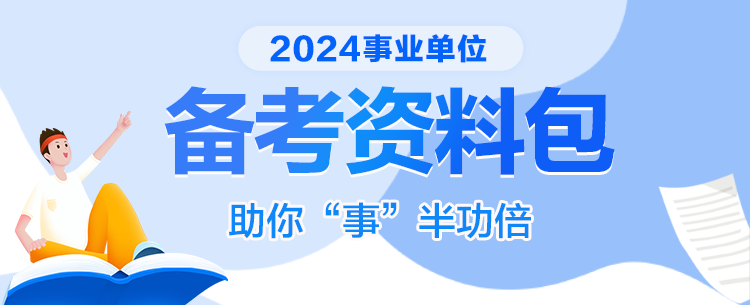 2024事业单位

备考资料包

助你“事”半功倍